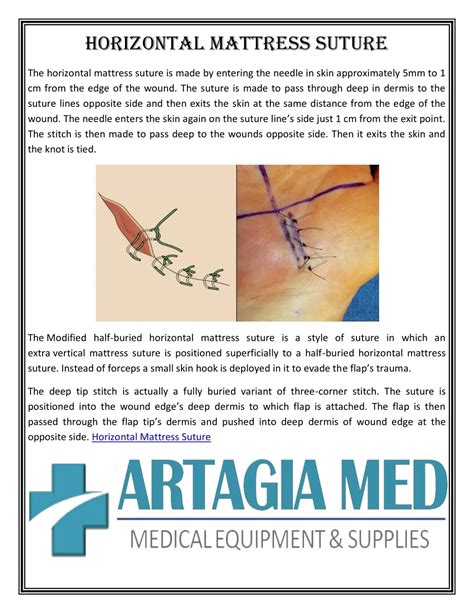 HORIZONTAL MATTRESS SUTURE

The horizontal mattress suture is made by entering the needle in skin approximately 5mm to 1 cm from the edge of the wound. The suture is made to pass through deep in dermis to the suture lines opposite side and then exits the skin at the same distance from the edge of the wound. The needle enters the skin again on the suture line's side just 1 cm from the exit point. The stitch is then made to pass deep to the wounds opposite side. Then it exits the skin and the knot is tied.

The Modified half-buried horizontal mattress suture is a style of suture in which an extra vertical mattress suture is positioned superficially to a half-buried horizontal mattress suture. Instead of forceps a small skin hook is deployed in it to evade the flap's trauma.

The deep tip stitch is actually a fully buried variant of three-corner stitch. The suture is positioned into the wound edge's deep dermis to which flap is attached. The flap is then passed through the flap tip's dermis and pushed into deep dermis of wound edge at the opposite side. Horizontal Mattress Suture

ARTAGIA MED
MEDICAL EQUIPMENT & SUPPLIES